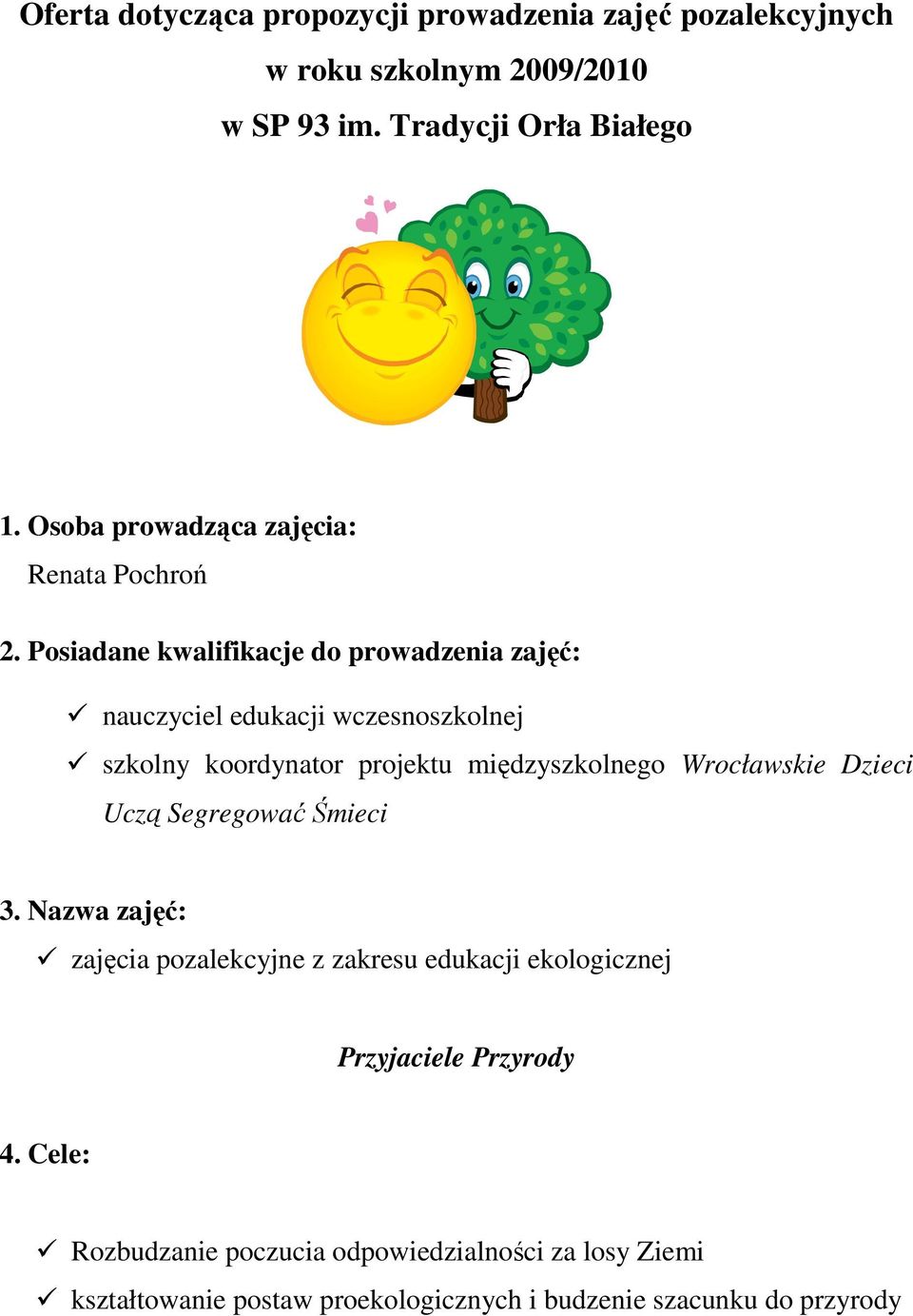 Oferta dotycząca propozycji prowadzenia zajęć pozalekcyjnych w roku szkolnym 2009/2010 w SP 93 im. Tradycji Orła Białego

1. Osoba prowadząca zajęcia:
Renata Pochroń

2. Posiadane kwalifikacje do prowadzenia zajęć:

✓ nauczyciel edukacji wczesnoszkolnej
✓ szkolny koordynator projektu międzyszkolnego Wrocławskie Dzieci Uczą Segregować Śmieci

3. Nazwa zajęć:
✓ zajęcia pozalekcyjne z zakresu edukacji ekologicznej

Przyjaciele Przyrody

4. Cele:

✓ Rozbudzanie poczucia odpowiedzialności za losy Ziemi
✓ kształtowanie postaw proekologicznych i budzenie szacunku do przyrody